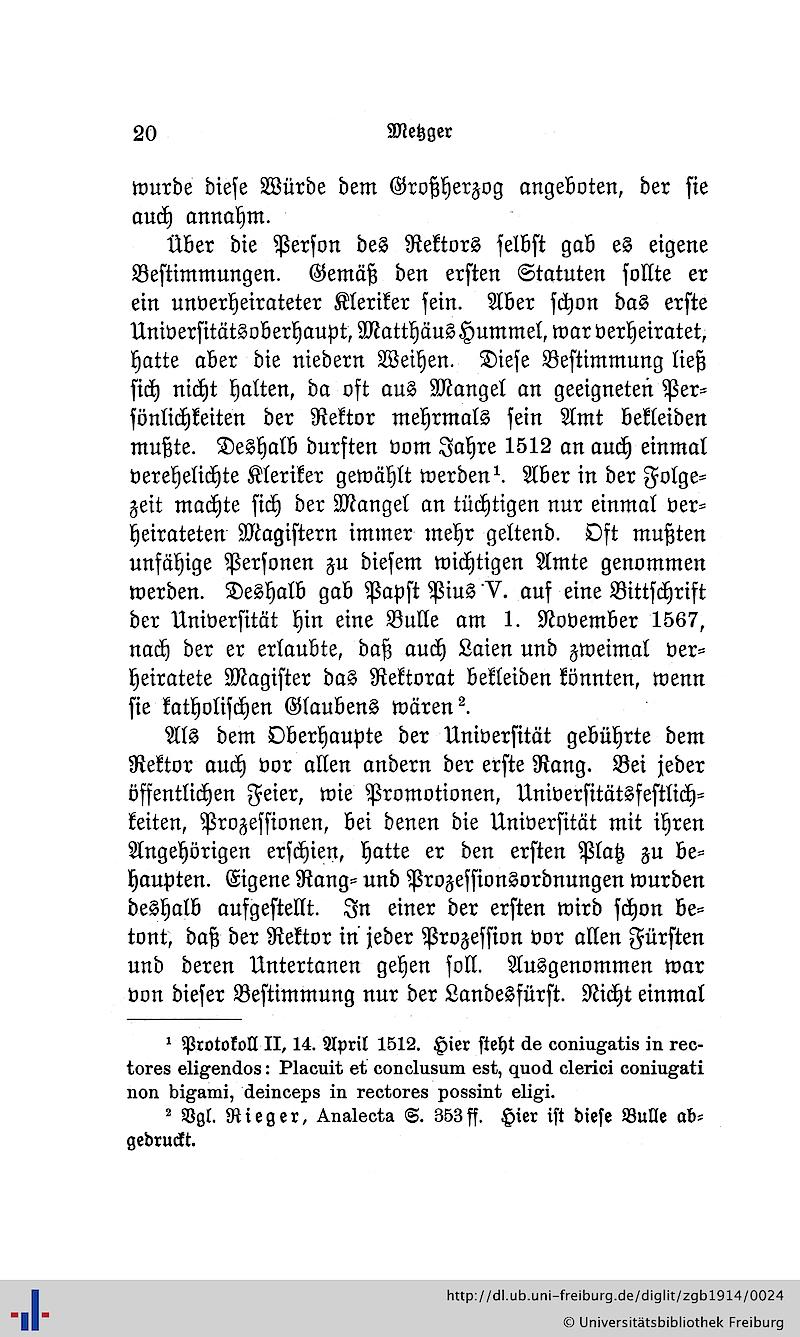 20 Metzger

wurde diese Würde dem Großherzog angeboten, der sie auch annahm.

Über die Person des Rektors selbst gab es eigene Bestimmungen. Gemäß den ersten Statuten sollte er ein unverheirateter Kleriker sein. Aber schon das erste Universitätsoberhaupt, Matthäus Hummel, war verheiratet, hatte aber die niedern Weihen. Diese Bestimmung ließ sich nicht halten, da oft aus Mangel an geeigneten Persönlichkeiten der Rektor mehrmals sein Amt bekleiden mußte. Deshalb durften vom Jahre 1512 an auch einmal verehelichte Kleriker gewählt werden¹. Aber in der Folgezeit machte sich der Mangel an tüchtigen nur einmal verheirateten Magistern immer mehr geltend. Oft mußten unfähige Personen zu diesem wichtigen Amte genommen werden. Deshalb gab Papst Pius V. auf eine Bittschrift der Universität hin eine Bulle am 1. November 1567, nach der er erlaubte, daß auch Laien und zweimal verheiratete Magister das Rektorat bekleiden könnten, wenn sie katholischen Glaubens wären².

Als dem Oberhaupte der Universität gebührte dem Rektor auch vor allen andern der erste Rang. Bei jeder öffentlichen Feier, wie Promotionen, Universitätsfestlichkeiten, Prozessionen, bei denen die Universität mit ihren Angehörigen erschien, hatte er den ersten Platz zu behaupten. Eigene Rang- und Prozessionsordnungen wurden deshalb aufgestellt. In einer der ersten wird schon betont, daß der Rektor in jeder Prozession vor allen Fürsten und deren Untertanen gehen soll. Ausgenommen war von dieser Bestimmung nur der Landesfürst. Nicht einmal

¹ Protokoll II, 14. April 1512. Hier steht de coniugatis in rectores eligendos: Placuit et conclusum est, quod clerici coniugati non bigami, deinceps in rectores possint eligi.

² Vgl. Rieger, Analecta S. 353 ff. Hier ist diese Bulle abgedruckt.

http://dl.ub.uni-freiburg.de/diglit/zgb1914/0024
© Universitätsbibliothek Freiburg